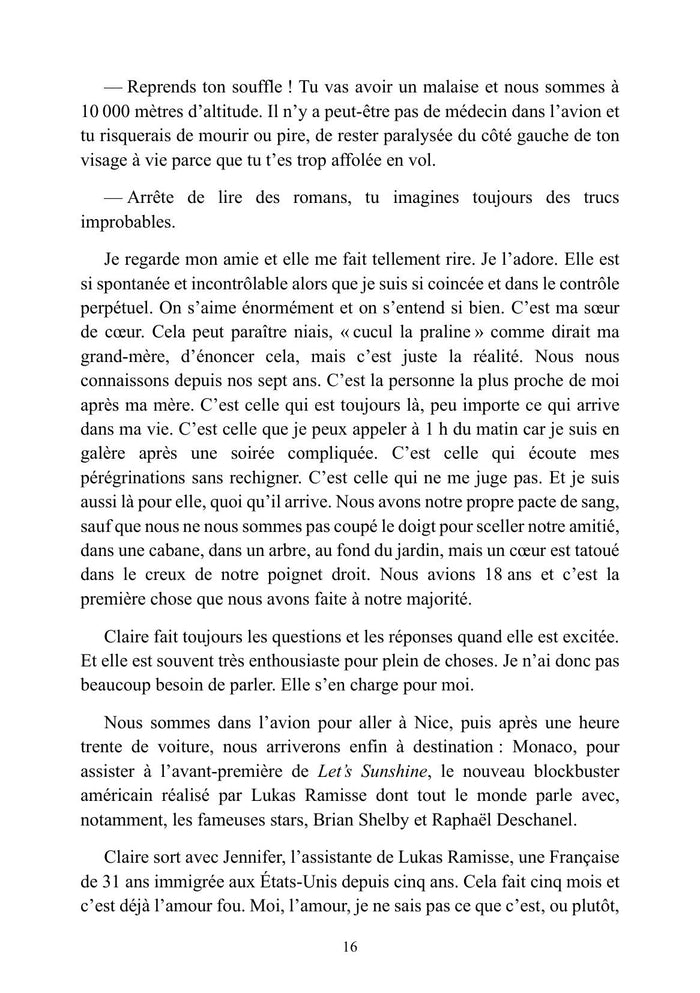 — Reprends ton souffle ! Tu vas avoir un malaise et nous sommes à 10 000 mètres d'altitude. Il n'y a peut-être pas de médecin dans l'avion et tu risquerais de mourir ou pire, de rester paralysée du côté gauche de ton visage à vie parce que tu t'es trop affolée en vol.

— Arrête de lire des romans, tu imagines toujours des trucs improbables.

Je regarde mon amie et elle me fait tellement rire. Je l'adore. Elle est si spontanée et incontrôlable alors que je suis si coincée et dans le contrôle perpétuel. On s'aime énormément et on s'entend si bien. C'est ma sœur de cœur. Cela peut paraître niais, « cucul la praline » comme dirait ma grand-mère, d'énoncer cela, mais c'est juste la réalité. Nous nous connaissons depuis nos sept ans. C'est la personne la plus proche de moi après ma mère. C'est celle qui est toujours là, peu importe ce qui arrive dans ma vie. C'est celle que je peux appeler à 1 h du matin car je suis en galère après une soirée compliquée. C'est celle qui écoute mes pérégrinations sans rechigner. C'est celle qui ne me juge pas. Et je suis aussi là pour elle, quoi qu'il arrive. Nous avons notre propre pacte de sang, sauf que nous ne nous sommes pas coupé le doigt pour sceller notre amitié, dans une cabane, dans un arbre, au fond du jardin, mais un cœur est tatoué dans le creux de notre poignet droit. Nous avions 18 ans et c'est la première chose que nous avons faite à notre majorité.

Claire fait toujours les questions et les réponses quand elle est excitée. Et elle est souvent très enthousiaste pour plein de choses. Je n'ai donc pas beaucoup besoin de parler. Elle s'en charge pour moi.

Nous sommes dans l'avion pour aller à Nice, puis après une heure trente de voiture, nous arriverons enfin à destination : Monaco, pour assister à l'avant-première de Let's Sunshine, le nouveau blockbuster américain réalisé par Lukas Ramisse dont tout le monde parle avec, notamment, les fameuses stars, Brian Shelby et Raphaël Deschanel.

Claire sort avec Jennifer, l'assistante de Lukas Ramisse, une Française de 31 ans immigrée aux États-Unis depuis cinq ans. Cela fait cinq mois et c'est déjà l'amour fou. Moi, l'amour, je ne sais pas ce que c'est, ou plutôt,

16